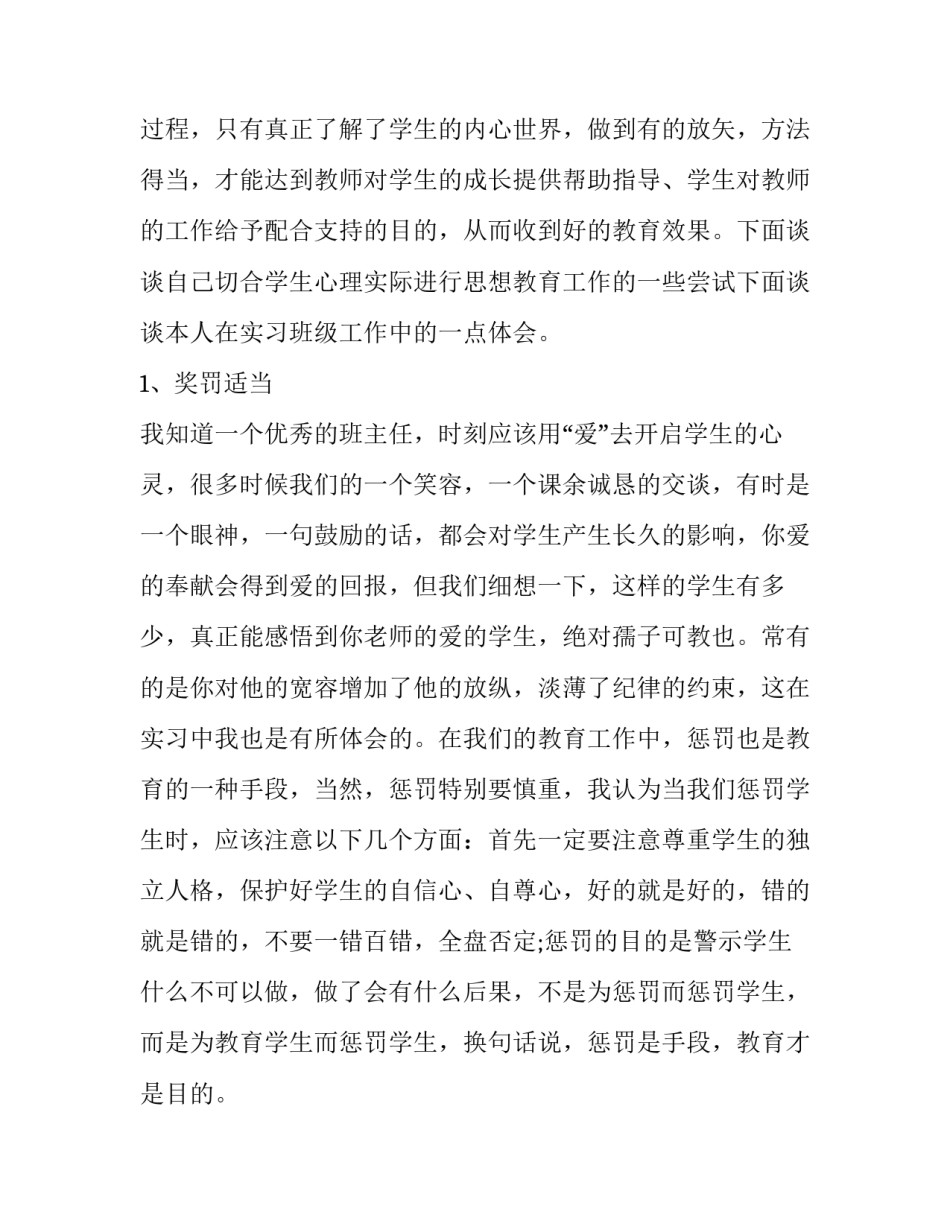 过程，只有真正了解了学生的内心世界，做到有的放矢，方法得当，才能达到教师对学生的成长提供帮助指导、学生对教师的工作给予配合支持的目的，从而收到好的教育效果。下面谈谈自己切合学生心理实际进行思想教育工作的一些尝试下面谈谈本人在实习班级工作中的一点体会。

1、奖罚适当

我知道一个优秀的班主任，时刻应该用“爱”去开启学生的心灵，很多时候我们的一个笑容，一个课余诚恳的交谈，有时是一个眼神，一句鼓励的话，都会对学生产生长久的影响，你爱的奉献会得到爱的回报，但我们细想一下，这样的学生有多少，真正能感悟到你老师的爱的学生，绝对孺子可教也。常有的是你对他的宽容增加了他的放纵，淡薄了纪律的约束，这在实习中我也是有所体会的。在我们的教育工作中，惩罚也是教育的一种手段，当然，惩罚特别要慎重，我认为当我们惩罚学生时，应该注意以下几个方面：首先一定要注意尊重学生的独立人格，保护好学生的自信心、自尊心，好的就是好的，错的就是错的，不要一错百错，全盘否定;惩罚的目的是警示学生什么不可以做，做了会有什么后果，不是为惩罚而惩罚学生，而是为教育学生而惩罚学生，换句话说，惩罚是手段，教育才是目的。